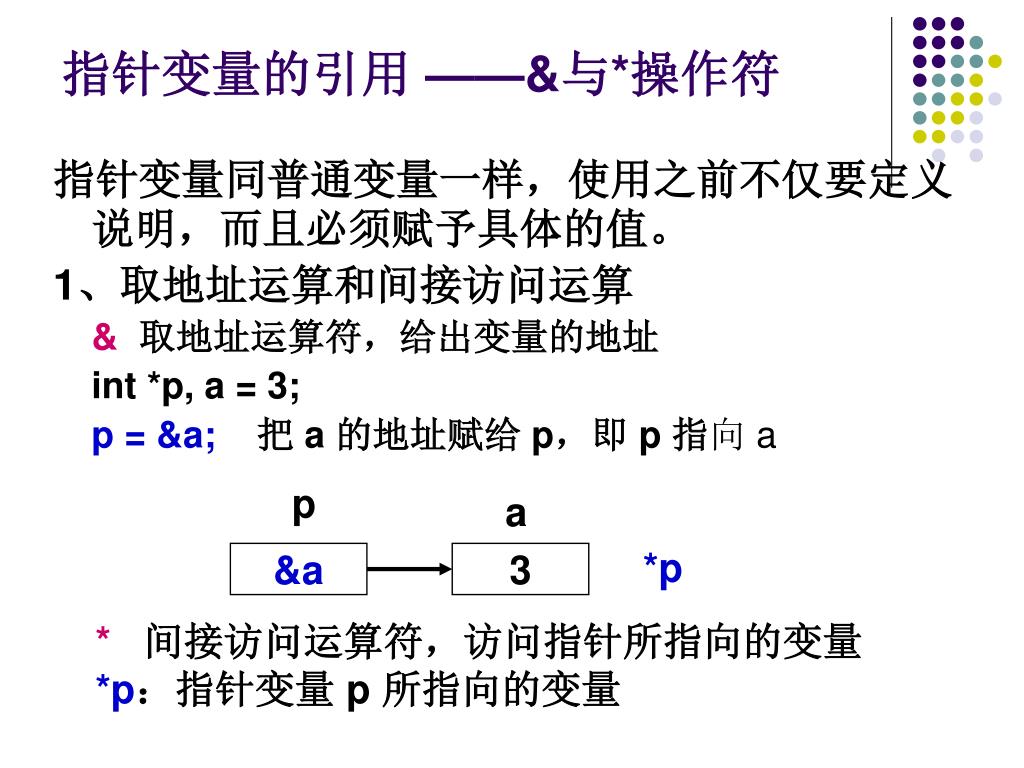 指针变量的引用 ——&与*操作符

指针变量同普通变量一样，使用之前不仅要定义说明，而且必须赋予具体的值。

1、取地址运算和间接访问运算

& 取地址运算符，给出变量的地址

int *p, a = 3;

p = &a; 把 a 的地址赋给 p，即 p 指向 a

p

a

&a

3

*p

* 间接访问运算符，访问指针所指向的变量

*p：指针变量 p 所指向的变量